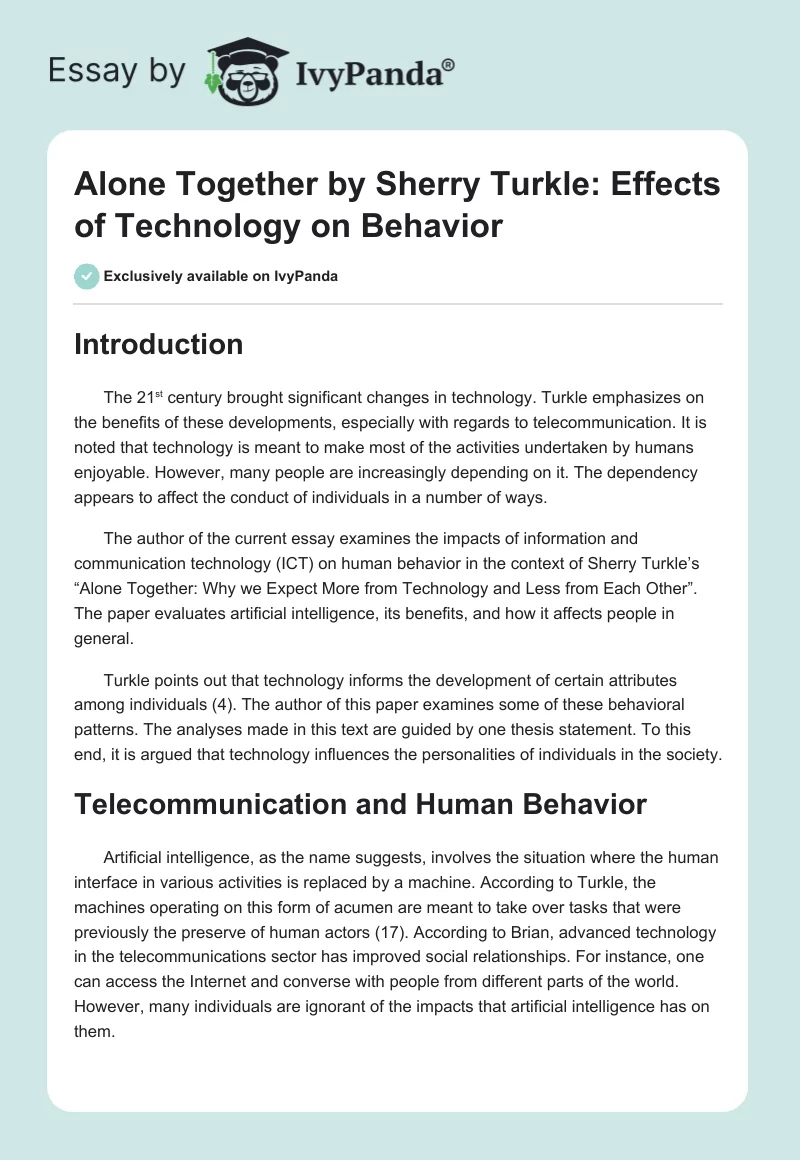 Essay by IvyPanda®

Alone Together by Sherry Turkle: Effects of Technology on Behavior

Exclusively available on IvyPanda

Introduction

The 21$^{st}$ century brought significant changes in technology. Turkle emphasizes on the benefits of these developments, especially with regards to telecommunication. It is noted that technology is meant to make most of the activities undertaken by humans enjoyable. However, many people are increasingly depending on it. The dependency appears to affect the conduct of individuals in a number of ways.

The author of the current essay examines the impacts of information and communication technology (ICT) on human behavior in the context of Sherry Turkle's "Alone Together: Why we Expect More from Technology and Less from Each Other". The paper evaluates artificial intelligence, its benefits, and how it affects people in general.

Turkle points out that technology informs the development of certain attributes among individuals (4). The author of this paper examines some of these behavioral patterns. The analyses made in this text are guided by one thesis statement. To this end, it is argued that technology influences the personalities of individuals in the society.

Telecommunication and Human Behavior

Artificial intelligence, as the name suggests, involves the situation where the human interface in various activities is replaced by a machine. According to Turkle, the machines operating on this form of acumen are meant to take over tasks that were previously the preserve of human actors (17). According to Brian, advanced technology in the telecommunications sector has improved social relationships. For instance, one can access the Internet and converse with people from different parts of the world. However, many individuals are ignorant of the impacts that artificial intelligence has on them.